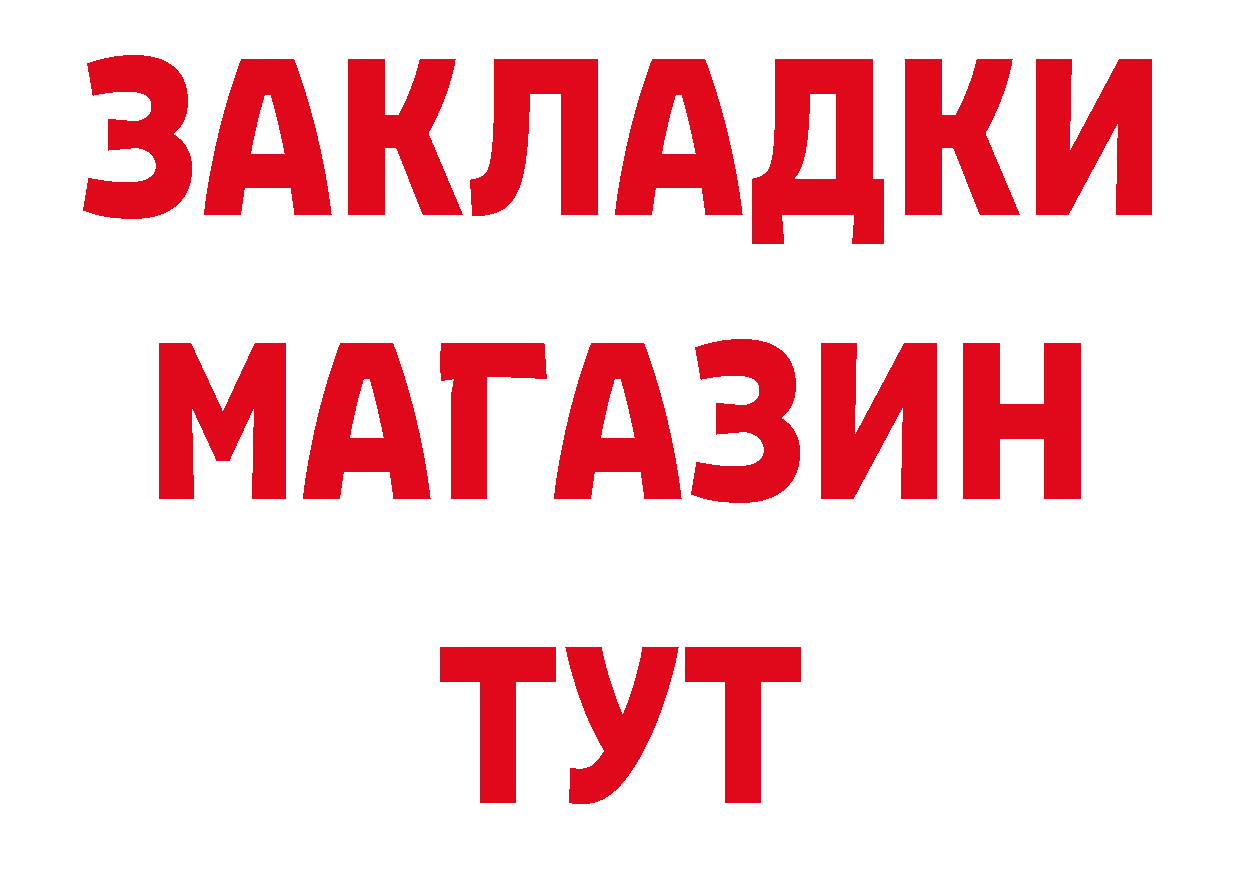 ЗАКЛАДКИ
МАГАЗИН
ТУТ